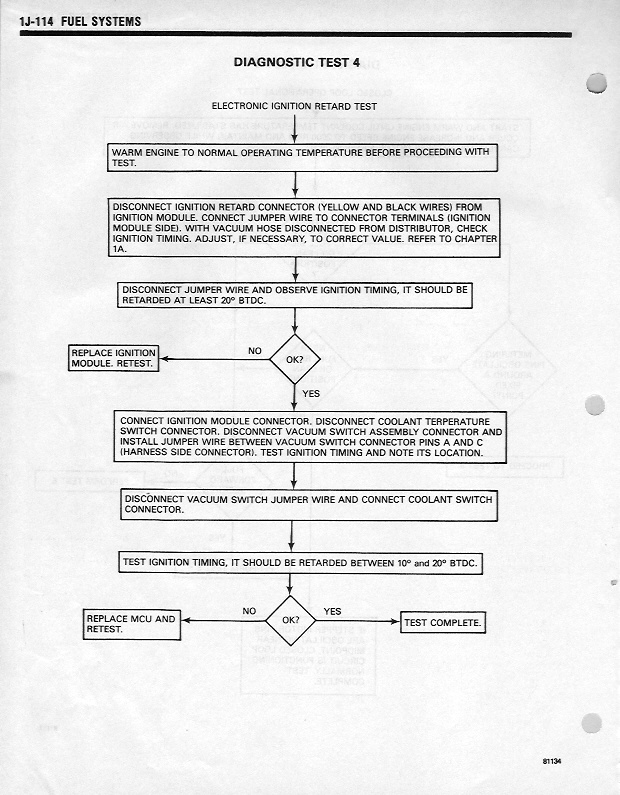 1J-114 FUEL SYSTEMS

DIAGNOSTIC TEST 4

ELECTRONIC IGNITION RETARD TEST

WARM ENGINE TO NORMAL OPERATING TEMPERATURE BEFORE PROCEEDING WITH TEST.

DISCONNECT IGNITION RETARD CONNECTOR (YELLOW AND BLACK WIRES) FROM IGNITION MODULE. CONNECT JUMPER WIRE TO CONNECTOR TERMINALS (IGNITION MODULE SIDE). WITH VACUUM HOSE DISCONNECTED FROM DISTRIBUTOR, CHECK IGNITION TIMING. ADJUST, IF NECESSARY, TO CORRECT VALUE. REFER TO CHAPTER 1A.

DISCONNECT JUMPER WIRE AND OBSERVE IGNITION TIMING, IT SHOULD BE RETARDED AT LEAST 20° BTDC.

OK?

NO

REPLACE IGNITION MODULE. RETEST.

YES

CONNECT IGNITION MODULE CONNECTOR. DISCONNECT COOLANT TERPERATURE SWITCH CONNECTOR. DISCONNECT VACUUM SWITCH ASSEMBLY CONNECTOR AND INSTALL JUMPER WIRE BETWEEN VACUUM SWITCH CONNECTOR PINS A AND C (HARNESS SIDE CONNECTOR). TEST IGNITION TIMING AND NOTE ITS LOCATION.

DISCONNECT VACUUM SWITCH JUMPER WIRE AND CONNECT COOLANT SWITCH CONNECTOR.

TEST IGNITION TIMING, IT SHOULD BE RETARDED BETWEEN 10° and 20° BTDC.

OK?

NO

REPLACE MCU AND RETEST.

YES

TEST COMPLETE.

81134